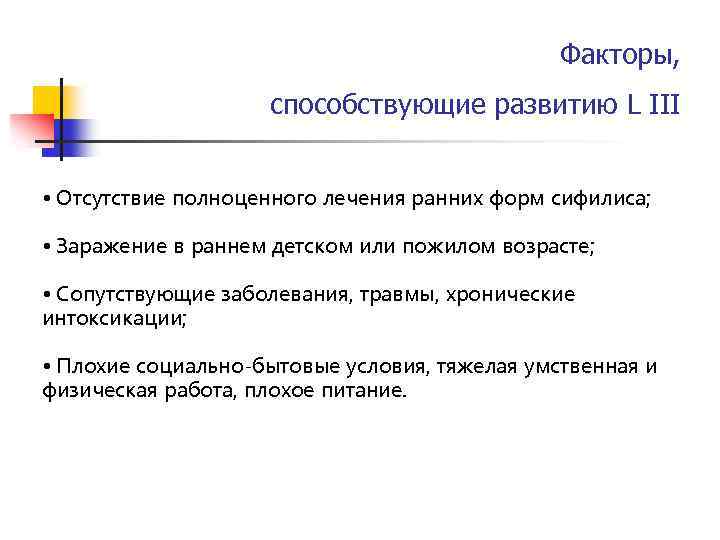 Факторы,

способствующие развитию L III

• Отсутствие полноценного лечения ранних форм сифилиса;

• Заражение в раннем детском или пожилом возрасте;

• Сопутствующие заболевания, травмы, хронические интоксикации;

• Плохие социально-бытовые условия, тяжелая умственная и физическая работа, плохое питание.